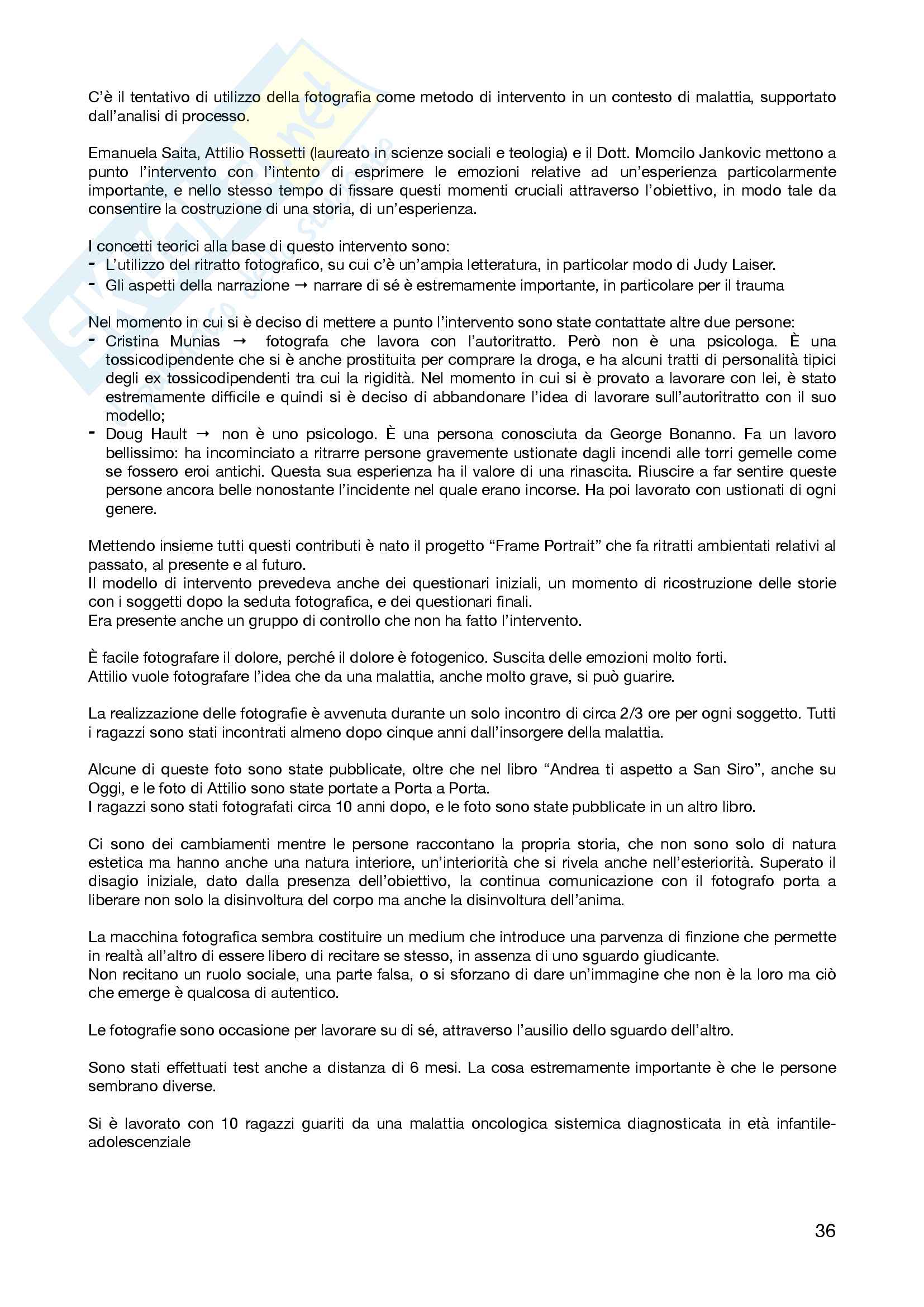 C'è il tentativo di utilizzo della fotografia come metodo di intervento in un contesto di malattia, supportato dall'analisi di processo.

Emanuela Saita, Attilio Rossetti (laureato in scienze sociali e teologia) e il Dott. Momcilo Jankovic mettono a punto l'intervento con l'intento di esprimere le emozioni relative ad un'esperienza particolarmente importante, e nello stesso tempo di fissare questi momenti cruciali attraverso l'obiettivo, in modo tale da consentire la costruzione di una storia, di un'esperienza.

I concetti teorici alla base di questo intervento sono:
- L'utilizzo del ritratto fotografico, su cui c'è un'ampia letteratura, in particolar modo di Judy Laiser.
- Gli aspetti della narrazione → narrare di sé è estremamente importante, in particolare per il trauma

Nel momento in cui si è deciso di mettere a punto l'intervento sono state contattate altre due persone:
- Cristina Munias → fotografa che lavora con l'autoritratto. Però non è una psicologa. È una tossicodipendente che si è anche prostituita per comprare la droga, e ha alcuni tratti di personalità tipici degli ex tossicodipendenti tra cui la rigidità. Nel momento in cui si è provato a lavorare con lei, è stato estremamente difficile e quindi si è deciso di abbandonare l'idea di lavorare sull'autoritratto con il suo modello;
- Doug Hault → non è uno psicologo. È una persona conosciuta da George Bonanno. Fa un lavoro bellissimo: ha incominciato a ritrarre persone gravemente ustionate dagli incendi alle torri gemelle come se fossero eroi antichi. Questa sua esperienza ha il valore di una rinascita. Riuscire a far sentire queste persone ancora belle nonostante l'incidente nel quale erano incorse. Ha poi lavorato con ustionati di ogni genere.

Mettendo insieme tutti questi contributi è nato il progetto "Frame Portrait" che fa ritratti ambientati relativi al passato, al presente e al futuro.
Il modello di intervento prevedeva anche dei questionari iniziali, un momento di ricostruzione delle storie con i soggetti dopo la seduta fotografica, e dei questionari finali.
Era presente anche un gruppo di controllo che non ha fatto l'intervento.

È facile fotografare il dolore, perché il dolore è fotogenico. Suscita delle emozioni molto forti.
Attilio vuole fotografare l'idea che da una malattia, anche molto grave, si può guarire.

La realizzazione delle fotografie è avvenuta durante un solo incontro di circa 2/3 ore per ogni soggetto. Tutti i ragazzi sono stati incontrati almeno dopo cinque anni dall'insorgere della malattia.

Alcune di queste foto sono state pubblicate, oltre che nel libro "Andrea ti aspetto a San Siro", anche su Oggi, e le foto di Attilio sono state portate a Porta a Porta.
I ragazzi sono stati fotografati circa 10 anni dopo, e le foto sono state pubblicate in un altro libro.

Ci sono dei cambiamenti mentre le persone raccontano la propria storia, che non sono solo di natura estetica ma hanno anche una natura interiore, un'interiorità che si rivela anche nell'esteriorità. Superato il disagio iniziale, dato dalla presenza dell'obiettivo, la continua comunicazione con il fotografo porta a liberare non solo la disinvoltura del corpo ma anche la disinvoltura dell'anima.

La macchina fotografica sembra costituire un medium che introduce una parvenza di finzione che permette in realtà all'altro di essere libero di recitare se stesso, in assenza di uno sguardo giudicante.
Non recitano un ruolo sociale, una parte falsa, o si sforzano di dare un'immagine che non è la loro ma ciò che emerge è qualcosa di autentico.

Le fotografie sono occasione per lavorare su di sé, attraverso l'ausilio dello sguardo dell'altro.

Sono stati effettuati test anche a distanza di 6 mesi. La cosa estremamente importante è che le persone sembrano diverse.

Si è lavorato con 10 ragazzi guariti da una malattia oncologica sistemica diagnosticata in età infantile-adolescenziale

36